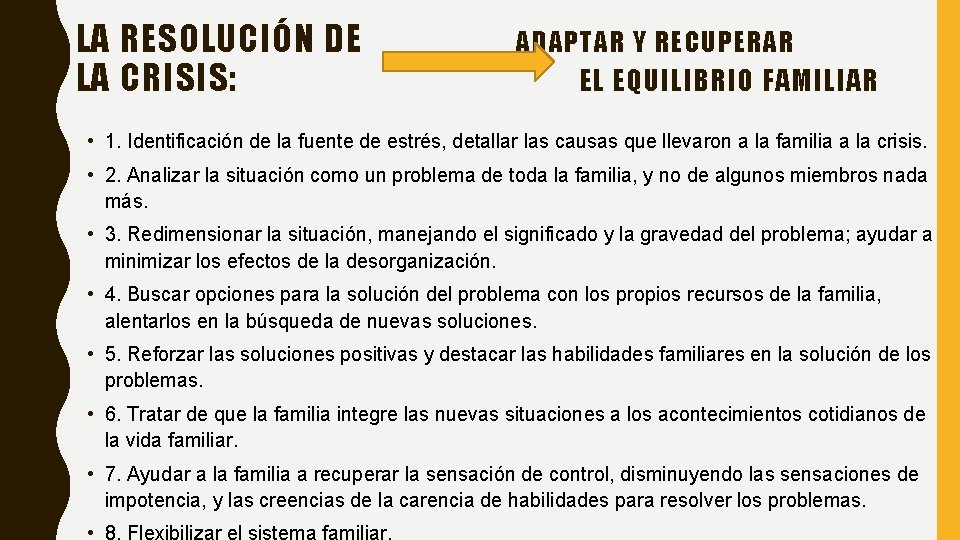 LA RESOLUCIÓN DE LA CRISIS:

ADAPTAR Y RECUPERAR EL EQUILIBRIO FAMILIAR

• 1. Identificación de la fuente de estrés, detallar las causas que llevaron a la familia a la crisis.

• 2. Analizar la situación como un problema de toda la familia, y no de algunos miembros nada más.

• 3. Redimensionar la situación, manejando el significado y la gravedad del problema; ayudar a minimizar los efectos de la desorganización.

• 4. Buscar opciones para la solución del problema con los propios recursos de la familia, alentarlos en la búsqueda de nuevas soluciones.

• 5. Reforzar las soluciones positivas y destacar las habilidades familiares en la solución de los problemas.

• 6. Tratar de que la familia integre las nuevas situaciones a los acontecimientos cotidianos de la vida familiar.

• 7. Ayudar a la familia a recuperar la sensación de control, disminuyendo las sensaciones de impotencia, y las creencias de la carencia de habilidades para resolver los problemas.

• 8. Flexibilizar el sistema familiar.